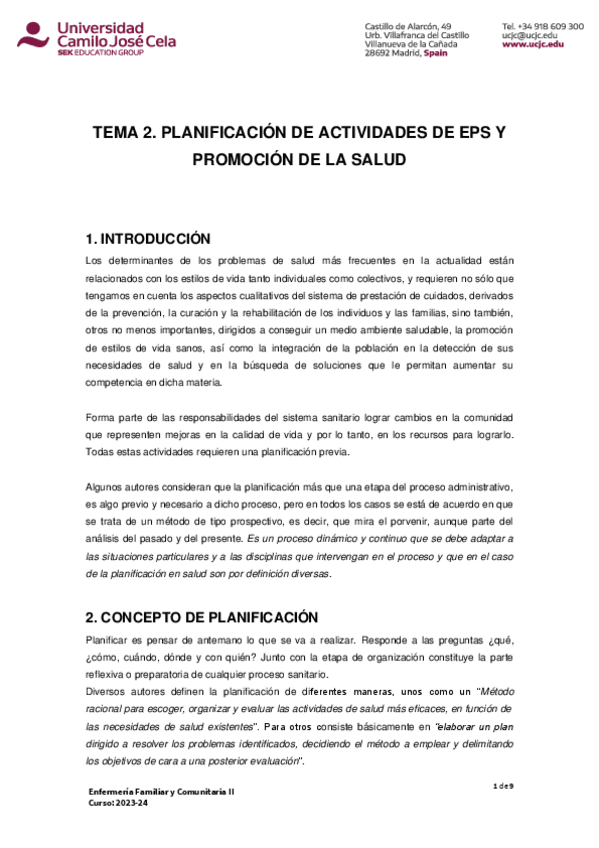 Universidad Camilo José Cela
SEK EDUCATION GROUP

Castillo de Alarcón, 49
Urb. Villafranca del Castillo
Villanueva de la Cañada
28692 Madrid, Spain

Tel. +34 918 609 300
ucjc@ucjc.edu
www.ucjc.edu

TEMA 2. PLANIFICACIÓN DE ACTIVIDADES DE EPS Y PROMOCIÓN DE LA SALUD

1. INTRODUCCIÓN

Los determinantes de los problemas de salud más frecuentes en la actualidad están relacionados con los estilos de vida tanto individuales como colectivos, y requieren no sólo que tengamos en cuenta los aspectos cualitativos del sistema de prestación de cuidados, derivados de la prevención, la curación y la rehabilitación de los individuos y las familias, sino también, otros no menos importantes, dirigidos a conseguir un medio ambiente saludable, la promoción de estilos de vida sanos, así como la integración de la población en la detección de sus necesidades de salud y en la búsqueda de soluciones que le permitan aumentar su competencia en dicha materia.

Forma parte de las responsabilidades del sistema sanitario lograr cambios en la comunidad que representen mejoras en la calidad de vida y por lo tanto, en los recursos para lograrlo. Todas estas actividades requieren una planificación previa.

Algunos autores consideran que la planificación más que una etapa del proceso administrativo, es algo previo y necesario a dicho proceso, pero en todos los casos se está de acuerdo en que se trata de un método de tipo prospectivo, es decir, que mira el porvenir, aunque parte del análisis del pasado y del presente. Es un proceso dinámico y continuo que se debe adaptar a las situaciones particulares y a las disciplinas que intervengan en el proceso y que en el caso de la planificación en salud son por definición diversas.

2. CONCEPTO DE PLANIFICACIÓN

Planificar es pensar de antemano lo que se va a realizar. Responde a las preguntas ¿qué, ¿cómo, cuándo, dónde y con quién? Junto con la etapa de organización constituye la parte reflexiva o preparatoria de cualquier proceso sanitario.
Diversos autores definen la planificación de diferentes maneras, unos como un "Método racional para escoger, organizar y evaluar las actividades de salud más eficaces, en función de las necesidades de salud existentes". Para otros consiste básicamente en "elaborar un plan dirigido a resolver los problemas identificados, decidiendo el método a emplear y delimitando los objetivos de cara a una posterior evaluación".

Enfermería Familiar y Comunitaria II
Curso: 2023-24

1 de 9